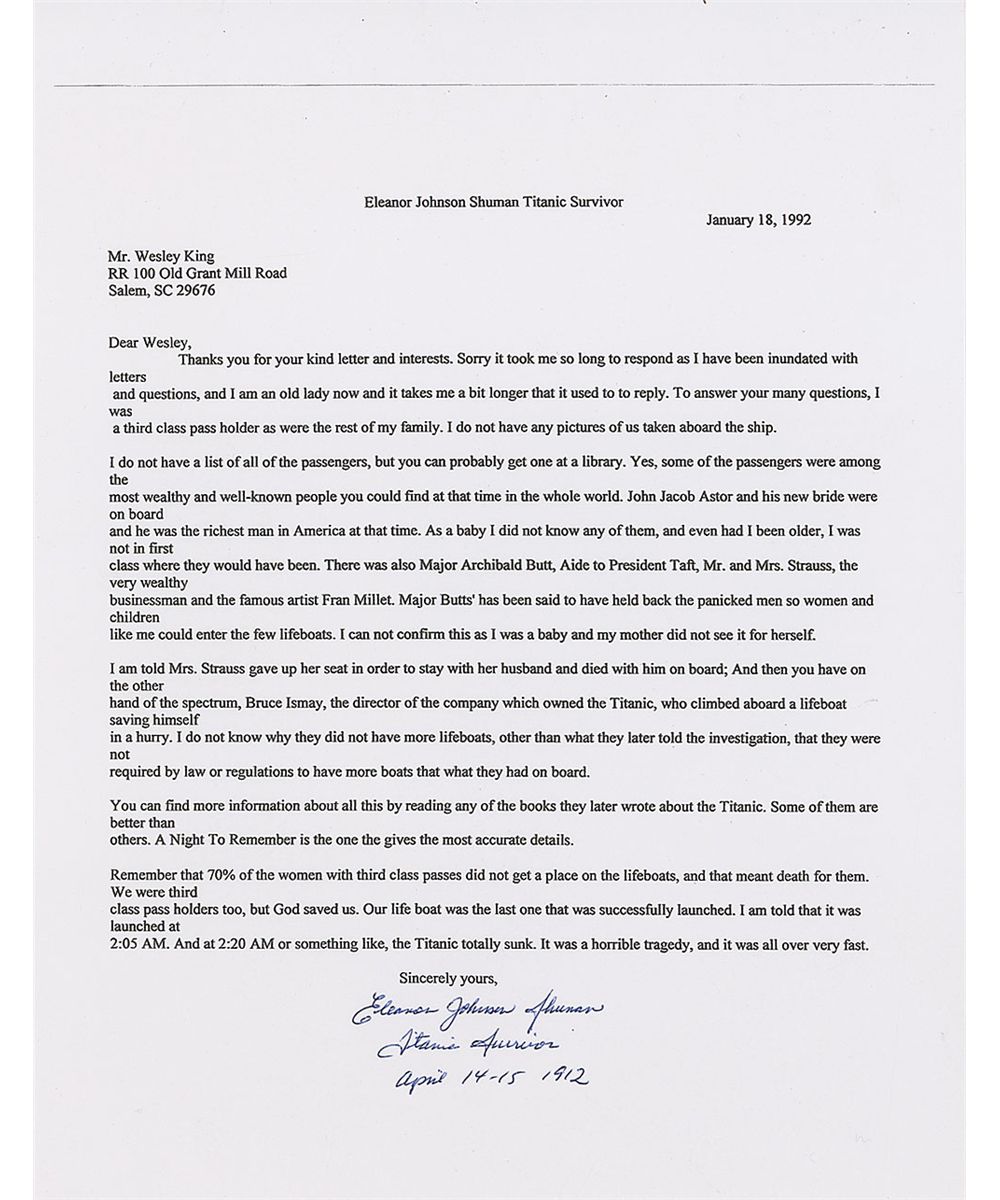 Eleanor Johnson Shuman Titanic Survivor

January 18, 1992

Mr. Wesley King
RR 100 Old Grant Mill Road
Salem, SC 29676

Dear Wesley,

Thanks you for your kind letter and interests. Sorry it took me so long to respond as I have been inundated with letters and questions, and I am an old lady now and it takes me a bit longer that it used to to reply. To answer your many questions, I was a third class pass holder as were the rest of my family. I do not have any pictures of us taken aboard the ship.

I do not have a list of all of the passengers, but you can probably get one at a library. Yes, some of the passengers were among the most wealthy and well-known people you could find at that time in the whole world. John Jacob Astor and his new bride were on board and he was the richest man in America at that time. As a baby I did not know any of them, and even had I been older, I was not in first class where they would have been. There was also Major Archibald Butt, Aide to President Taft, Mr. and Mrs. Strauss, the very wealthy businessman and the famous artist Fran Millet. Major Butts' has been said to have held back the panicked men so women and children like me could enter the few lifeboats. I can not confirm this as I was a baby and my mother did not see it for herself.

I am told Mrs. Strauss gave up her seat in order to stay with her husband and died with him on board; And then you have on the other hand of the spectrum, Bruce Ismay, the director of the company which owned the Titanic, who climbed aboard a lifeboat saving himself in a hurry. I do not know why they did not have more lifeboats, other than what they later told the investigation, that they were not required by law or regulations to have more boats that what they had on board.

You can find more information about all this by reading any of the books they later wrote about the Titanic. Some of them are better than others. A Night To Remember is the one the gives the most accurate details.

Remember that 70% of the women with third class passes did not get a place on the lifeboats, and that meant death for them. We were third class pass holders too, but God saved us. Our life boat was the last one that was successfully launched. I am told that it was launched at 2:05 AM. And at 2:20 AM or something like, the Titanic totally sunk. It was a horrible tragedy, and it was all over very fast.

Sincerely yours,

Eleanor Johnson Shuman
Titanic Survivor
April 14-15 1912